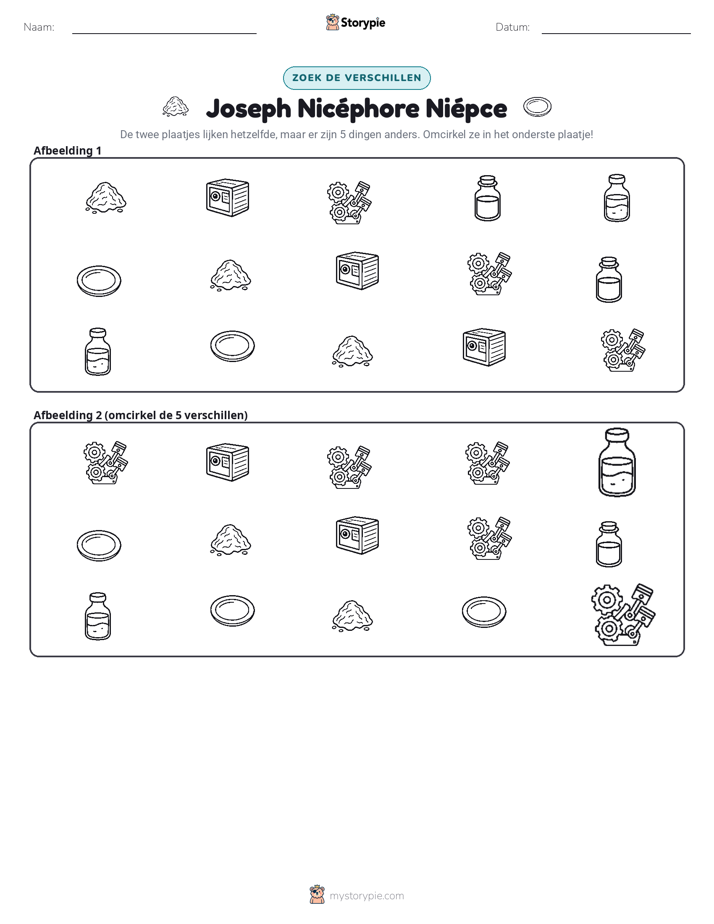 Naam: ____ Storypie Datum: ____

ZOEK DE VERSCHILLEN

Joseph Nicéphore Niépce

De twee plaatjes lijken hetzelfde, maar er zijn 5 dingen anders. Omcirkel ze in het onderste plaatje!

Afbeelding 1

Afbeelding 2 (omcirkel de 5 verschillen)

mystorypie.com